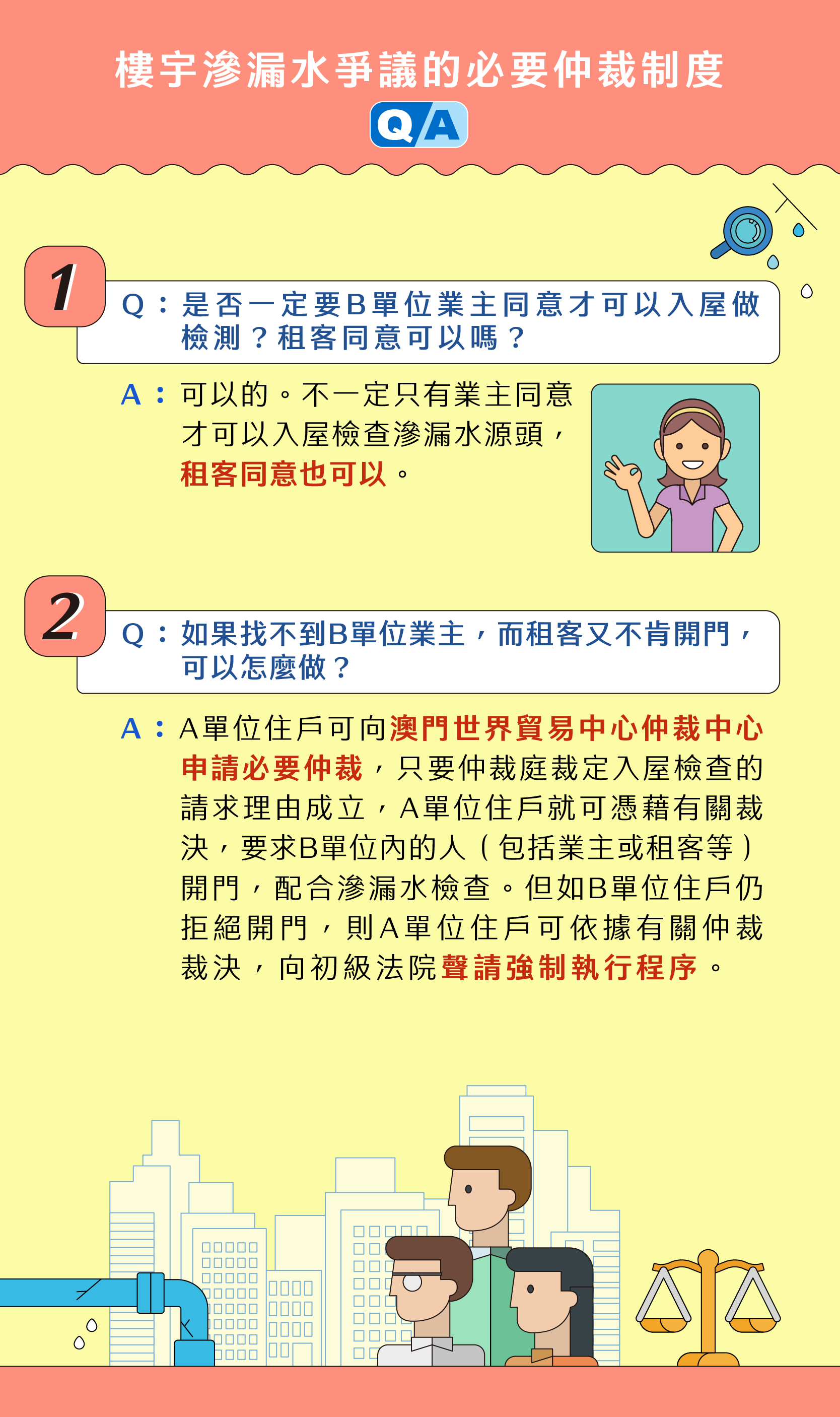 樓宇滲漏水爭議的必要仲裁制度

Q/A

1

Q：是否一定要B單位業主同意才可以入屋做檢測？租客同意可以嗎？

A：可以的。不一定只有業主同意才可以入屋檢查滲漏水源頭，租客同意也可以。

2

Q：如果找不到B單位業主，而租客又不肯開門，可以怎麼做？

A：A單位住戶可向澳門世界貿易中心仲裁中心申請必要仲裁，只要仲裁庭裁定入屋檢查的請求理由成立，A單位住戶就可憑藉有關裁決，要求B單位內的人（包括業主或租客等）開門，配合滲漏水檢查。但如B單位住戶仍拒絕開門，則A單位住戶可依據有關仲裁裁決，向初級法院聲請強制執行程序。